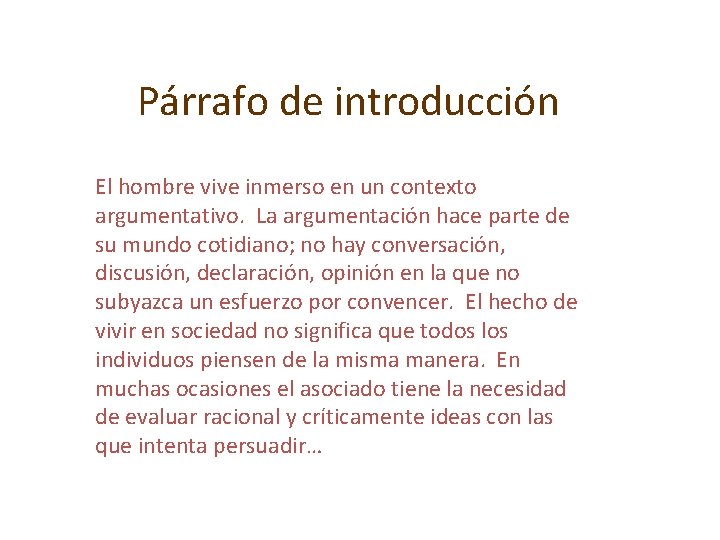 Párrafo de introducción

El hombre vive inmerso en un contexto argumentativo. La argumentación hace parte de su mundo cotidiano; no hay conversación, discusión, declaración, opinión en la que no subyazca un esfuerzo por convencer. El hecho de vivir en sociedad no significa que todos los individuos piensen de la misma manera. En muchas ocasiones el asociado tiene la necesidad de evaluar racional y críticamente ideas con las que intenta persuadir…